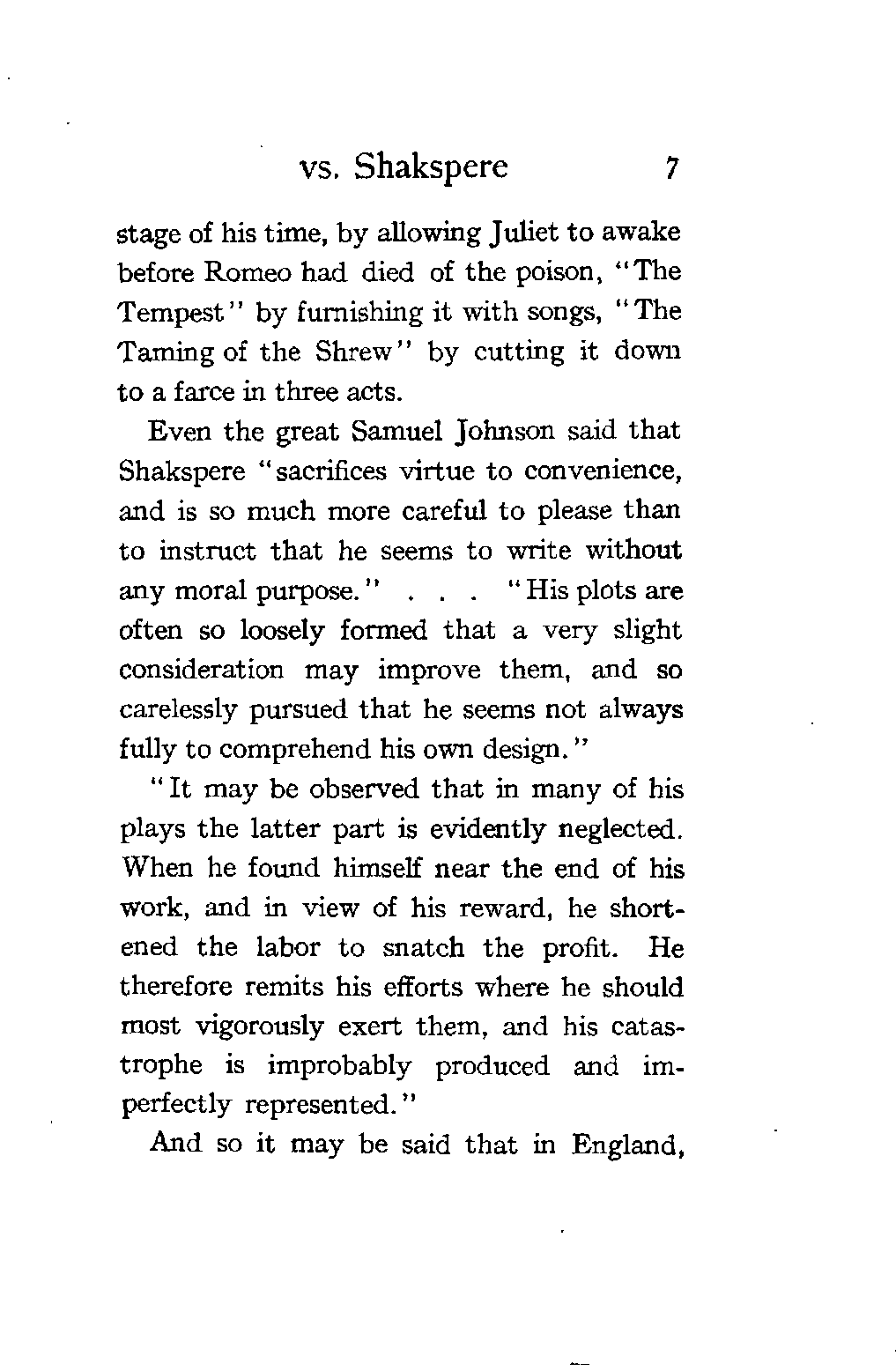 vs. Shakspere 7

stage of his time, by allowing Juliet to awake before Romeo had died of the poison, "The Tempest" by furnishing it with songs, "The Taming of the Shrew" by cutting it down to a farce in three acts.

Even the great Samuel Johnson said that Shakspere "sacrifices virtue to convenience, and is so much more careful to please than to instruct that he seems to write without any moral purpose." . . . "His plots are often so loosely formed that a very slight consideration may improve them, and so carelessly pursued that he seems not always fully to comprehend his own design."

"It may be observed that in many of his plays the latter part is evidently neglected. When he found himself near the end of his work, and in view of his reward, he shortened the labor to snatch the profit. He therefore remits his efforts where he should most vigorously exert them, and his catastrophe is improbably produced and imperfectly represented."

And so it may be said that in England,